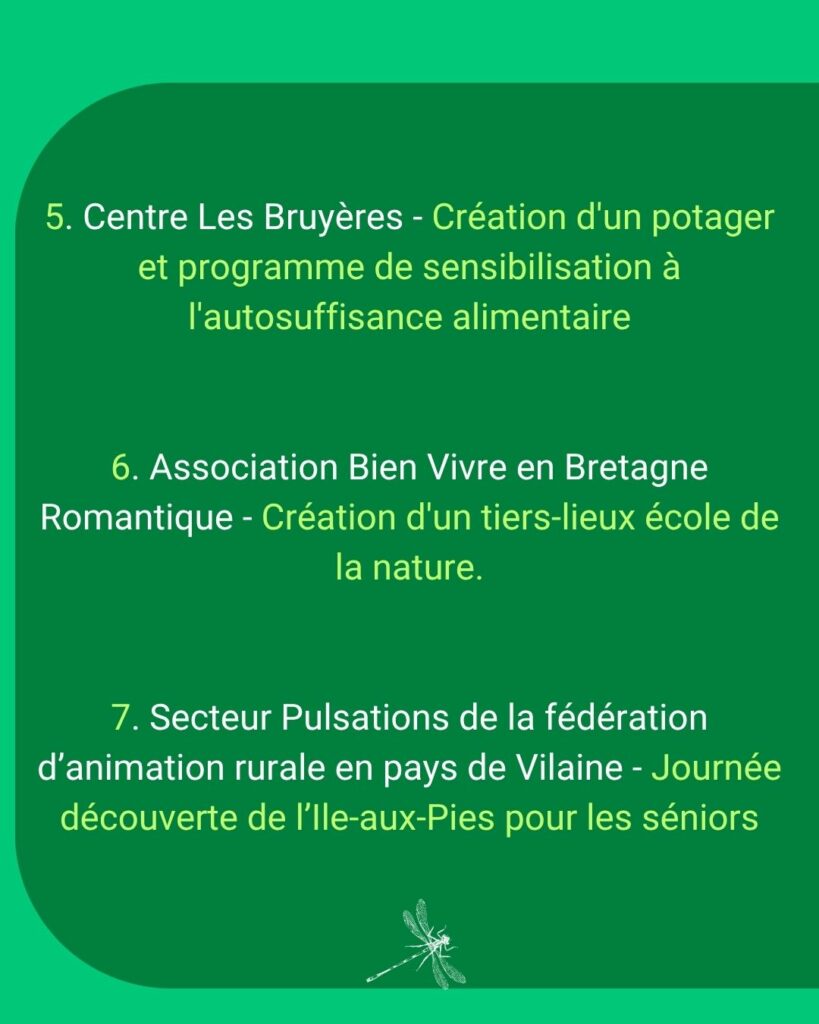 5. Centre Les Bruyères - Création d'un potager et programme de sensibilisation à l'autosuffisance alimentaire

6. Association Bien Vivre en Bretagne Romantique - Création d'un tiers-lieux école de la nature.

7. Secteur Pulsations de la fédération d’animation rurale en pays de Vilaine - Journée découverte de l’Ile-aux-Pies pour les séniors